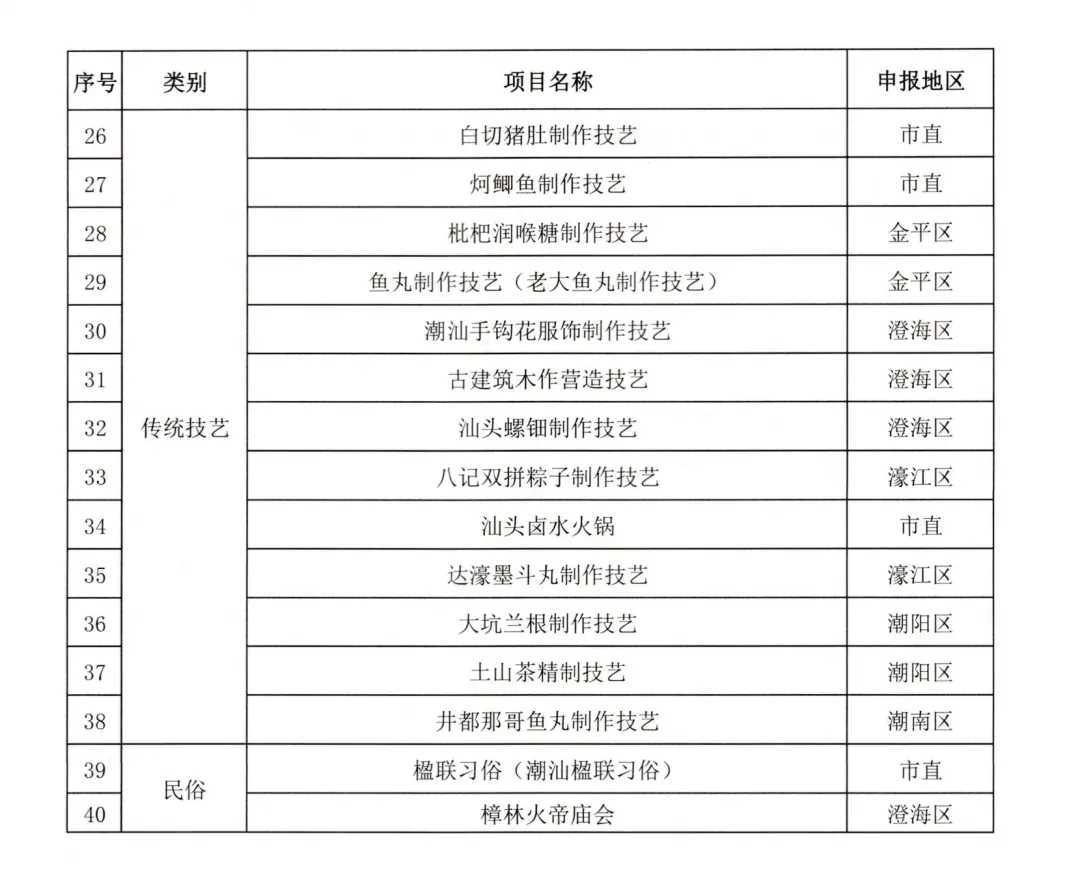 | 序号 | 类别 | 项目名称 | 申报地区 |
|---|---|---|---|
| 26 | 传统技艺 | 白切猪肚制作技艺 | 市直 |
| 27 | | 炣鲫鱼制作技艺 | 市直 |
| 28 | | 枇杷润喉糖制作技艺 | 金平区 |
| 29 | | 鱼丸制作技艺（老大鱼丸制作技艺） | 金平区 |
| 30 | | 潮汕手钩花服饰制作技艺 | 澄海区 |
| 31 | | 古建筑木作营造技艺 | 澄海区 |
| 32 | | 汕头螺钿制作技艺 | 澄海区 |
| 33 | | 八记双拼粽子制作技艺 | 濠江区 |
| 34 | | 汕头卤水火锅 | 市直 |
| 35 | | 达濠墨斗丸制作技艺 | 濠江区 |
| 36 | | 大坑兰根制作技艺 | 潮阳区 |
| 37 | | 土山茶精制技艺 | 潮阳区 |
| 38 | | 井都那哥鱼丸制作技艺 | 潮南区 |
| 39 | 民俗 | 楹联习俗（潮汕楹联习俗） | 市直 |
| 40 | | 樟林火帝庙会 | 澄海区 |